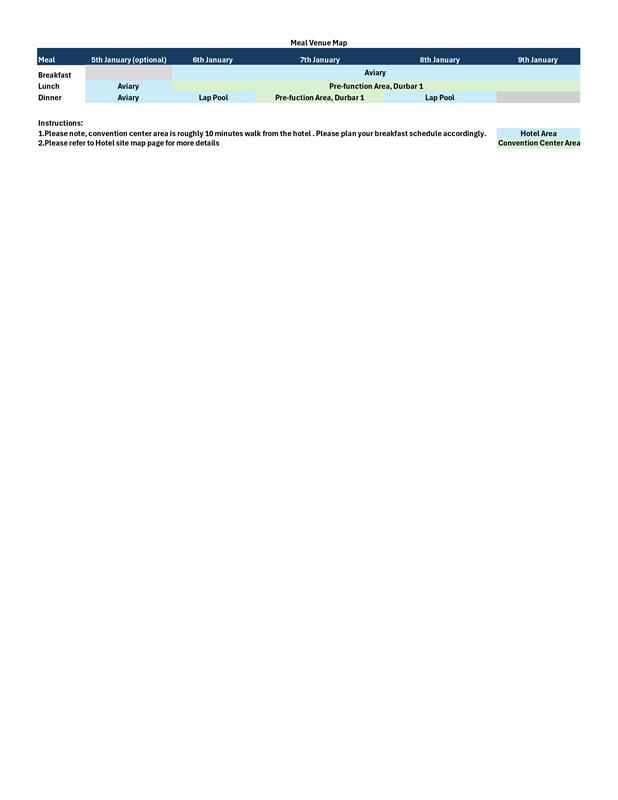 Meal Venue Map

| Meal | 5th January (optional) | 6th January | 7th January | 8th January | 9th January |
|---|---|---|---|---|---|
| Breakfast | | Aviary | | | |
| Lunch | Aviary | Pre-function Area, Durbar 1 | | | |
| Dinner | Aviary | Lap Pool | Pre-fuction Area, Durbar 1 | Lap Pool | |

Instructions:
1.Please note, convention center area is roughly 10 minutes walk from the hotel . Please plan your breakfast schedule accordingly.
2.Please refer to Hotel site map page for more details

Hotel Area
Convention Center Area